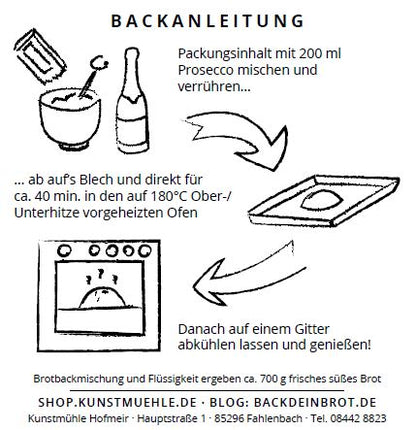 BACKANLEITUNG

Packungsinhalt mit 200 ml Prosecco mischen und verrühren...

... ab auf's Blech und direkt für ca. 40 min. in den auf 180°C Ober-/ Unterhitze vorgeheizten Ofen

Danach auf einem Gitter abkühlen lassen und genießen!

Brotbackmischung und Flüssigkeit ergeben ca. 700 g frisches süßes Brot

SHOP.KUNSTMUEHLE.DE · BLOG: BACKDEINBROT.DE

Kunstmühle Hofmeir · Hauptstraße 1 · 85296 Fahlenbach · Tel. 08442 8823